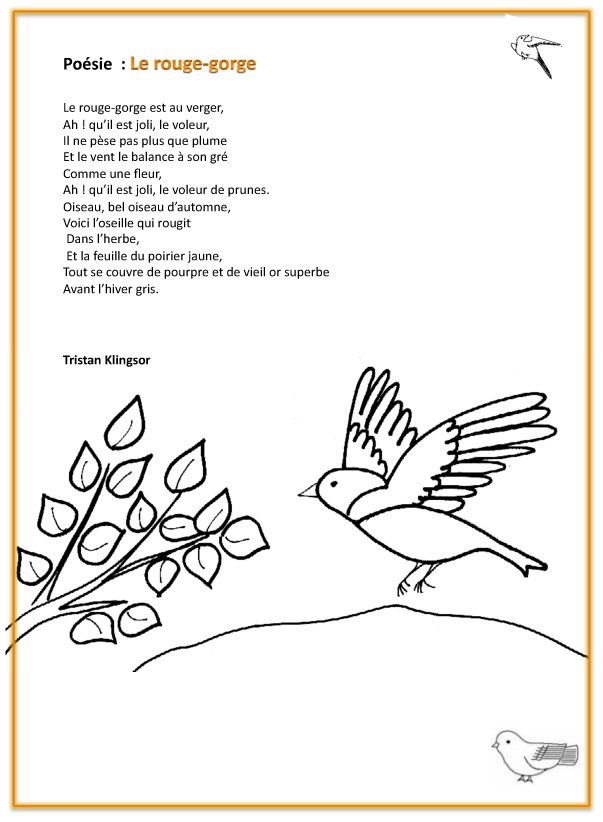 Poésie : Le rouge-gorge

Le rouge-gorge est au verger,
Ah ! qu'il est joli, le voleur,
Il ne pèse pas plus que plume
Et le vent le balance à son gré
Comme une fleur,
Ah ! qu'il est joli, le voleur de prunes.
Oiseau, bel oiseau d'automne,
Voici l'oseille qui rougit
Dans l'herbe,
Et la feuille du poirier jaune,
Tout se couvre de pourpre et de vieil or superbe
Avant l'hiver gris.

Tristan Klingsor